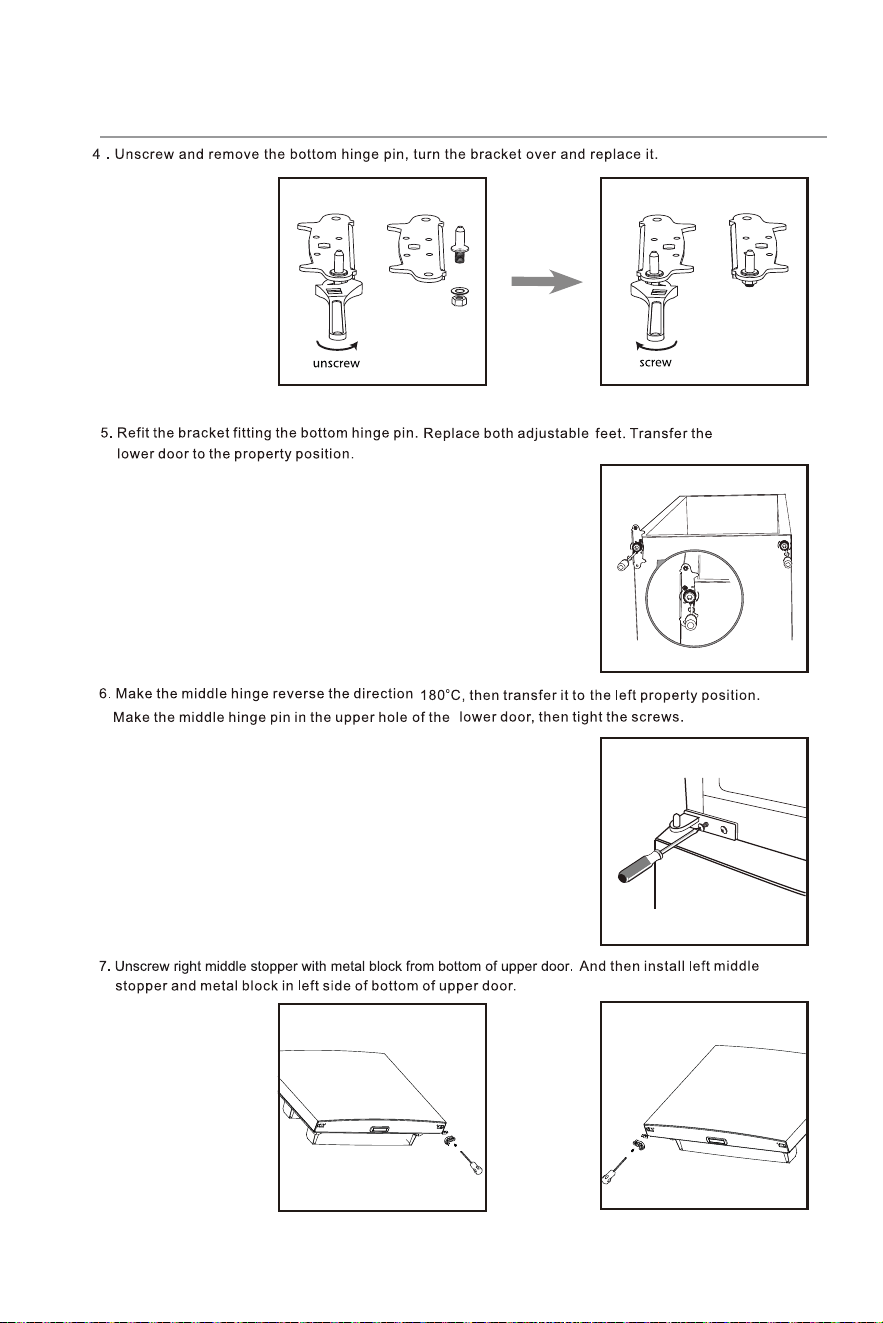 4 . Unscrew and remove the bottom hinge pin, turn the bracket over and replace it.

unscrew

screw

5. Refit the bracket fitting the bottom hinge pin. Replace both adjustable feet. Transfer the lower door to the property position.

6. Make the middle hinge reverse the direction 180°C, then transfer it to the left property position. Make the middle hinge pin in the upper hole of the lower door, then tight the screws.

7. Unscrew right middle stopper with metal block from bottom of upper door. And then install left middle stopper and metal block in left side of bottom of upper door.